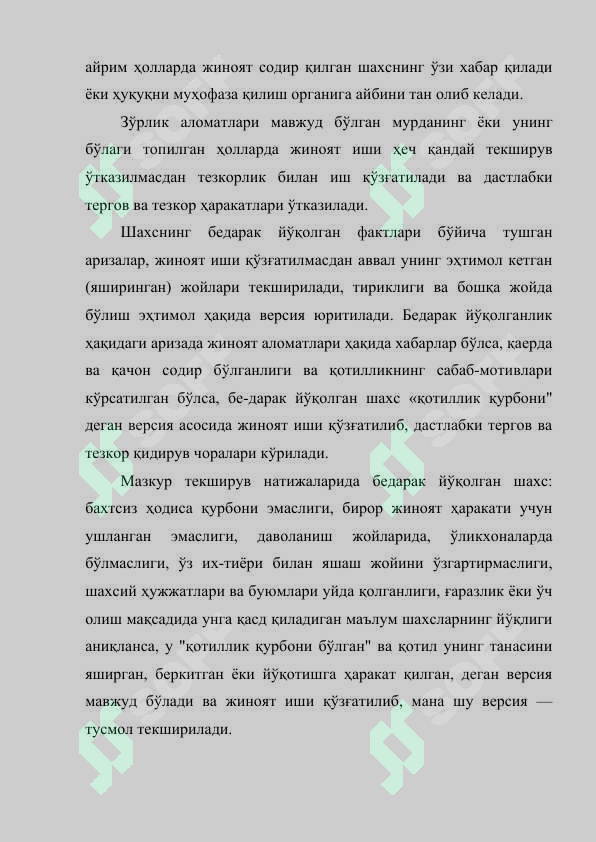 айрим ҳолларда жиноят содир қилган шахснинг ўзи хабар қилади ёки ҳуқуқни муҳофаза қилиш органига айбини тан олиб келади.

Зўрлик аломатлари мавжуд бўлган мурданинг ёки унинг бўлаги топилган ҳолларда жиноят иши ҳеч қандай текширув ўтказилмасдан тезкорлик билан иш қўзғатилади ва дастлабки тергов ва тезкор ҳаракатлари ўтказилади.

Шахснинг бедарак йўқолган фактлари бўйича тушган аризалар, жиноят иши қўзғатилмасдан аввал унинг эҳтимол кетган (яширинган) жойлари текширилади, тириклиги ва бошқа жойда бўлиш эҳтимол ҳақида версия юритилади. Бедарак йўқолганлик ҳақидаги аризада жиноят аломатлари ҳақида хабарлар бўлса, қаерда ва қачон содир бўлганлиги ва қотилликнинг сабаб-мотивлари кўрсатилган бўлса, бе-дарак йўқолган шахс «қотиллик қурбони" деган версия асосида жиноят иши қўзғатилиб, дастлабки тергов ва тезкор қидирув чоралари кўрилади.

Мазкур текширув натижаларида бедарак йўқолган шахс: бахтсиз ҳодиса қурбони эмаслиги, бирор жиноят ҳаракати учун ушланган эмаслиги, даволаниш жойларида, ўликхоналарда бўлмаслиги, ўз их-тиёри билан яшаш жойини ўзгартирмаслиги, шахсий ҳужжатлари ва буюмлари уйда қолганлиги, ғаразлик ёки ўч олиш мақсадида унга қасд қиладиган маълум шахсларнинг йўқлиги аниқланса, у "қотиллик қурбони бўлган" ва қотил унинг танасини яширган, беркитган ёки йўқотишга ҳаракат қилган, деган версия мавжуд бўлади ва жиноят иши қўзғатилиб, мана шу версия — тусмол текширилади.